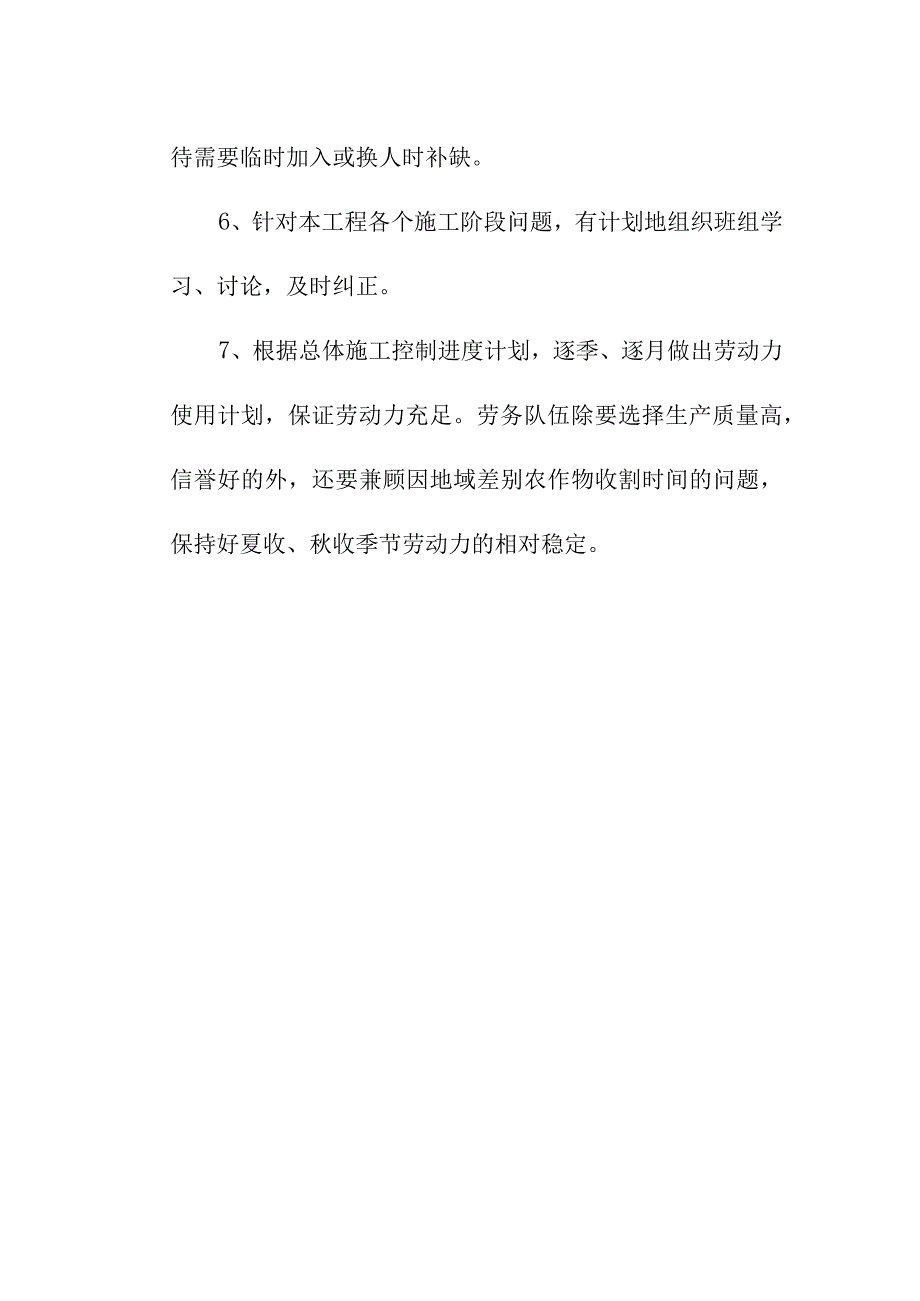 待需要临时加入或换人时补缺。

6、针对本工程各个施工阶段问题，有计划地组织班组学习、讨论，及时纠正。

7、根据总体施工控制进度计划，逐季、逐月做出劳动力使用计划，保证劳动力充足。劳务队伍除要选择生产质量高，信誉好的外，还要兼顾因地域差别农作物收割时间的问题，保持好夏收、秋收季节劳动力的相对稳定。